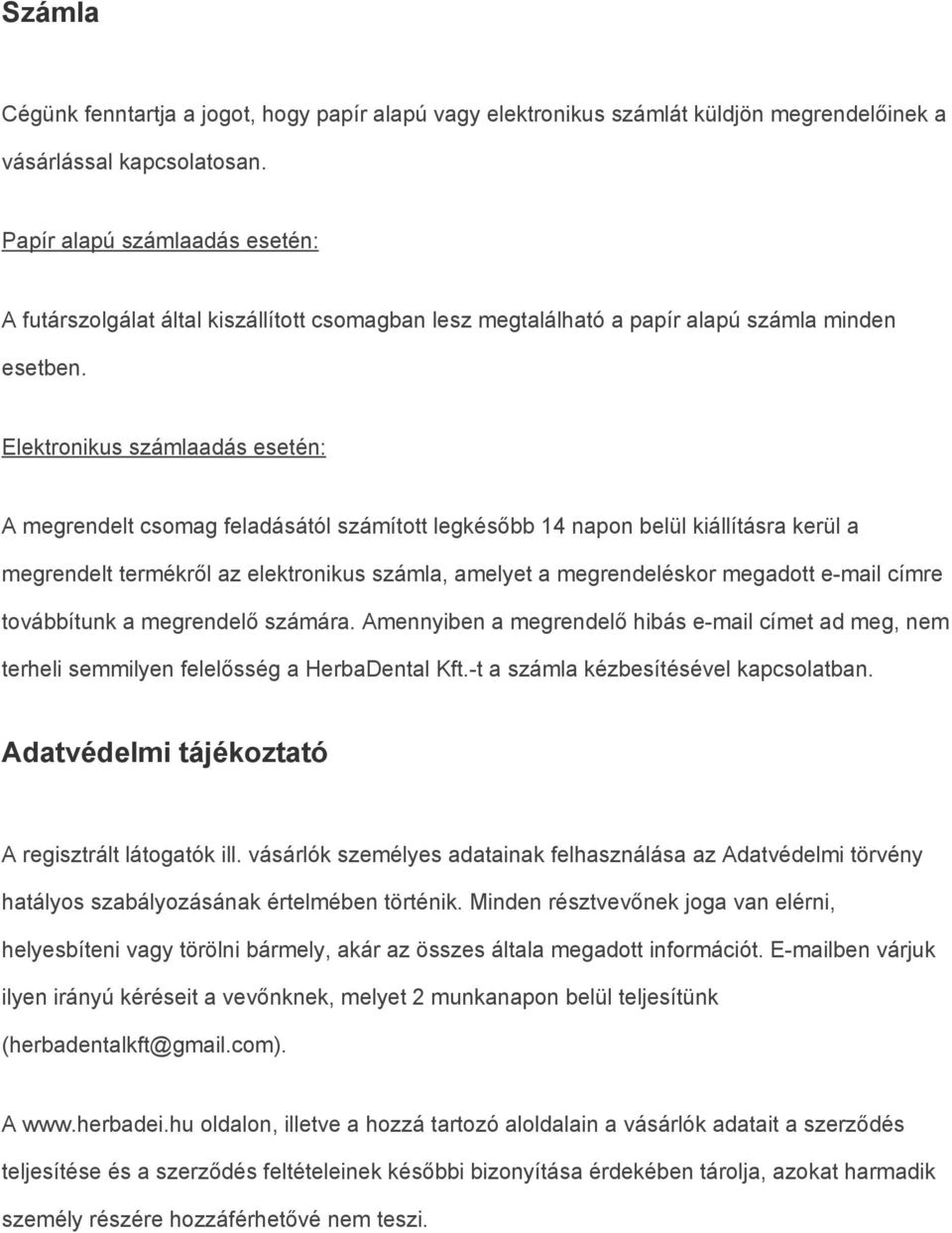 Számla

Cégünk fenntartja a jogot, hogy papír alapú vagy elektronikus számlát küldjön megrendelőinek a vásárlással kapcsolatosan.

Papír alapú számlaadás esetén:

A futárszolgálat által kiszállított csomagban lesz megtalálható a papír alapú számla minden esetben.

Elektronikus számlaadás esetén:

A megrendelt csomag feladásától számított legkésőbb 14 napon belül kiállításra kerül a megrendelt termékről az elektronikus számla, amelyet a megrendeléskor megadott e-mail címre továbbítunk a megrendelő számára. Amennyiben a megrendelő hibás e-mail címet ad meg, nem terheli semmilyen felelősség a HerbaDental Kft.-t a számla kézbesítésével kapcsolatban.

Adatvédelmi tájékoztató

A regisztrált látogatók ill. vásárlók személyes adatainak felhasználása az Adatvédelmi törvény hatályos szabályozásának értelmében történik. Minden résztvevőnek joga van elérni, helyesbíteni vagy törölni bármely, akár az összes általa megadott információt. E-mailben várjuk ilyen irányú kéréseit a vevőnknek, melyet 2 munkanapon belül teljesítünk (herbadentalkft@gmail.com).

A www.herbadei.hu oldalon, illetve a hozzá tartozó aloldalain a vásárlók adatait a szerződés teljesítése és a szerződés feltételeinek későbbi bizonyítása érdekében tárolja, azokat harmadik személy részére hozzáférhetővé nem teszi.